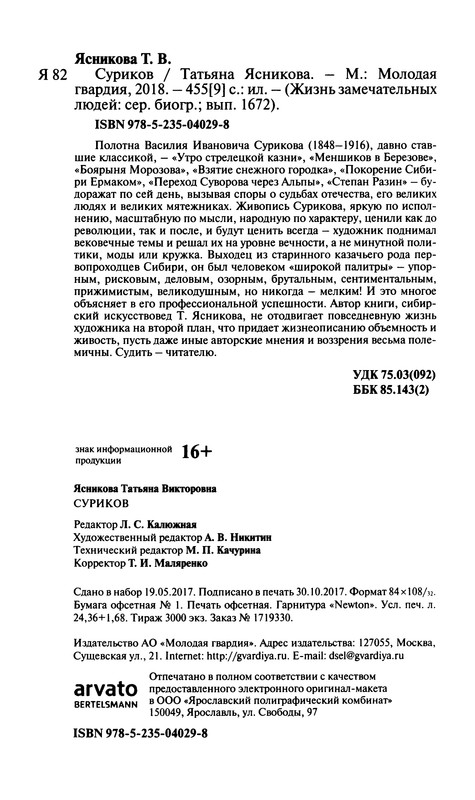 Ясникова Т. В.

Я 82 Суриков / Татьяна Ясникова. – М.: Молодая гвардия, 2018. – 455[9] с.: ил. – (Жизнь замечательных людей: сер. биогр.; вып. 1672).

ISBN 978-5-235-04029-8

Полотна Василия Ивановича Сурикова (1848–1916), давно ставшие классикой, – «Утро стрелецкой казни», «Меншиков в Березове», «Боярыня Морозова», «Взятие снежного городка», «Покорение Сибири Ермаком», «Переход Суворова через Альпы», «Степан Разин» – будоражат по сей день, вызывая споры о судьбах отечества, его великих людях и великих мятежниках. Живопись Сурикова, яркую по исполнению, масштабную по мысли, народную по характеру, ценили как до революции, так и после, и будут ценить всегда – художник поднимал вековечные темы и решал их на уровне вечности, а не минутной политики, моды или кружка. Выходец из старинного казачьего рода первопроходцев Сибири, он был человеком «широкой палитры» – упорным, рисковым, деловым, озорным, брутальным, сентиментальным, прижимистым, великодушным, но никогда – мелким! И это многое объясняет в его профессиональной успешности. Автор книги, сибирский искусствовед Т. Ясникова, не отодвигает повседневную жизнь художника на второй план, что придает жизнеописанию объемность и живость, пусть даже иные авторские мнения и воззрения весьма полемичны. Судить – читателю.

УДК 75.03(092)
ББК 85.143(2)

знак информационной продукции 16+

Ясникова Татьяна Викторовна
СУРИКОВ

Редактор Л. С. Калюжная
Художественный редактор А. В. Никитин
Технический редактор М. П. Качурина
Корректор Т. И. Маляренко

Сдано в набор 19.05.2017. Подписано в печать 30.10.2017. Формат $84 \times 108/_{32}$. Бумага офсетная № 1. Печать офсетная. Гарнитура «Newton». Усл. печ. л. 24,36+1,68. Тираж 3000 экз. Заказ № 1719330.

Издательство АО «Молодая гвардия». Адрес издательства: 127055, Москва, Сущевская ул., 21. Internet: http://gvardiya.ru. E-mail: dsel@gvardiya.ru

arvato BERTELSMANN

Отпечатано в полном соответствии с качеством предоставленного электронного оригинал-макета в ООО «Ярославский полиграфический комбинат» 150049, Ярославль, ул. Свободы, 97

ISBN 978-5-235-04029-8